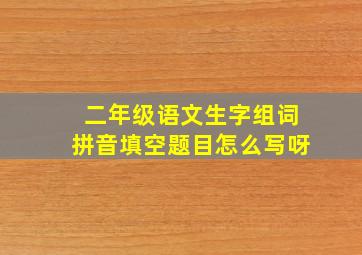 二年级语文生字组词
拼音填空题目怎么写呀